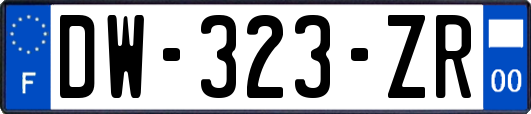 F
DW-323-ZR
00